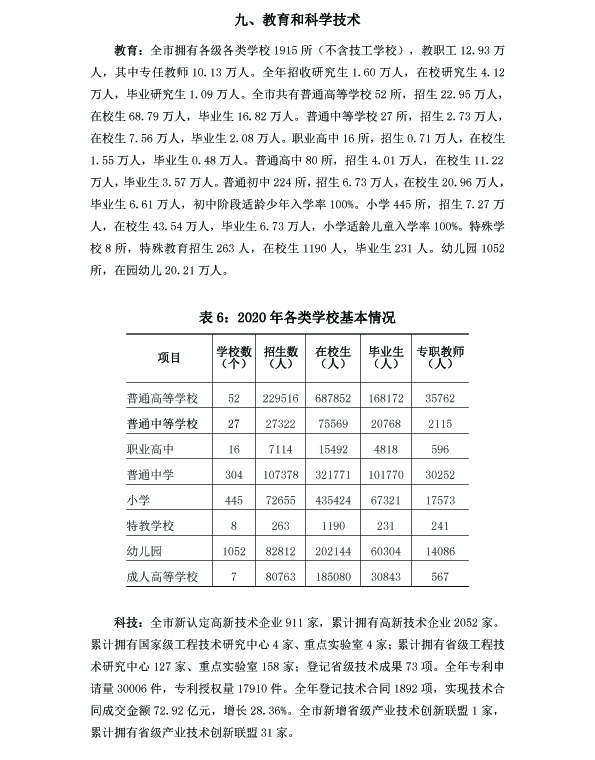 九、教育和科学技术

教育：全市拥有各级各类学校 1915 所（不含技工学校），教职工 12.93 万人，其中专任教师 10.13 万人。全年招收研究生 1.60 万人，在校研究生 4.12 万人，毕业研究生 1.09 万人。全市共有普通高等学校 52 所，招生 22.95 万人，在校生 68.79 万人，毕业生 16.82 万人。普通中等学校 27 所，招生 2.73 万人，在校生 7.56 万人，毕业生 2.08 万人。职业高中 16 所，招生 0.71 万人，在校生 1.55 万人，毕业生 0.48 万人。普通高中 80 所，招生 4.01 万人，在校生 11.22 万人，毕业生 3.57 万人。普通初中 224 所，招生 6.73 万人，在校生 20.96 万人，毕业生 6.61 万人，初中阶段适龄少年入学率 100%。小学 445 所，招生 7.27 万人，在校生 43.54 万人，毕业生 6.73 万人，小学适龄儿童入学率 100%。特殊学校 8 所，特殊教育招生 263 人，在校生 1190 人，毕业生 231 人。幼儿园 1052 所，在园幼儿 20.21 万人。

表 6：2020 年各类学校基本情况

| 项目 | 学校数（个） | 招生数（人） | 在校生（人） | 毕业生（人） | 专职教师（人） |
|---|---|---|---|---|---|
| 普通高等学校 | 52 | 229516 | 687852 | 168172 | 35762 |
| 普通中等学校 | 27 | 27322 | 75569 | 20768 | 2115 |
| 职业高中 | 16 | 7114 | 15492 | 4818 | 596 |
| 普通中学 | 304 | 107378 | 321771 | 101770 | 30252 |
| 小学 | 445 | 72655 | 435424 | 67321 | 17573 |
| 特教学校 | 8 | 263 | 1190 | 231 | 241 |
| 幼儿园 | 1052 | 82812 | 202144 | 60304 | 14086 |
| 成人高等学校 | 7 | 80763 | 185080 | 30843 | 567 |

科技：全市新认定高新技术企业 911 家，累计拥有高新技术企业 2052 家。累计拥有国家级工程技术研究中心 4 家、重点实验室 4 家；累计拥有省级工程技术研究中心 127 家、重点实验室 158 家；登记省级技术成果 73 项。全年专利申请量 30006 件，专利授权量 17910 件。全年登记技术合同 1892 项，实现技术合同成交金额 72.92 亿元，增长 28.36%。全市新增省级产业技术创新联盟 1 家，累计拥有省级产业技术创新联盟 31 家。